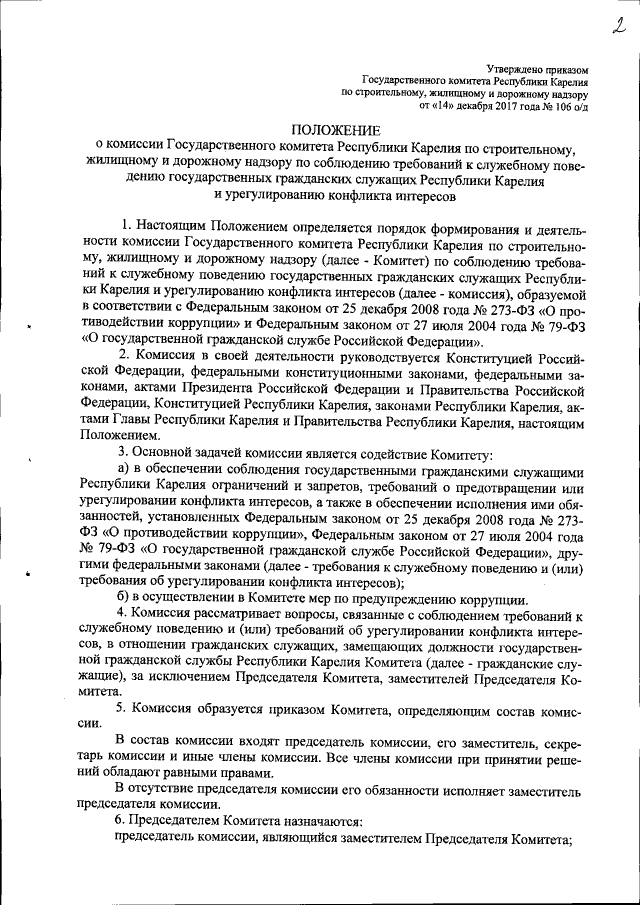 2

Утверждено приказом
Государственного комитета Республики Карелия
по строительному, жилищному и дорожному надзору
от «14» декабря 2017 года № 106 о/д

ПОЛОЖЕНИЕ
о комиссии Государственного комитета Республики Карелия по строительному, жилищному и дорожному надзору по соблюдению требований к служебному поведению государственных гражданских служащих Республики Карелия и урегулированию конфликта интересов

1. Настоящим Положением определяется порядок формирования и деятельности комиссии Государственного комитета Республики Карелия по строительному, жилищному и дорожному надзору (далее - Комитет) по соблюдению требований к служебному поведению государственных гражданских служащих Республики Карелия и урегулированию конфликта интересов (далее - комиссия), образуемой в соответствии с Федеральным законом от 25 декабря 2008 года № 273-ФЗ «О противодействии коррупции» и Федеральным законом от 27 июля 2004 года № 79-ФЗ «О государственной гражданской службе Российской Федерации».

2. Комиссия в своей деятельности руководствуется Конституцией Российской Федерации, федеральными конституционными законами, федеральными законами, актами Президента Российской Федерации и Правительства Российской Федерации, Конституцией Республики Карелия, законами Республики Карелия, актами Главы Республики Карелия и Правительства Республики Карелия, настоящим Положением.

3. Основной задачей комиссии является содействие Комитету:

а) в обеспечении соблюдения государственными гражданскими служащими Республики Карелия ограничений и запретов, требований о предотвращении или урегулировании конфликта интересов, а также в обеспечении исполнения ими обязанностей, установленных Федеральным законом от 25 декабря 2008 года № 273-ФЗ «О противодействии коррупции», Федеральным законом от 27 июля 2004 года № 79-ФЗ «О государственной гражданской службе Российской Федерации», другими федеральными законами (далее - требования к служебному поведению и (или) требования об урегулировании конфликта интересов);

б) в осуществлении в Комитете мер по предупреждению коррупции.

4. Комиссия рассматривает вопросы, связанные с соблюдением требований к служебному поведению и (или) требований об урегулировании конфликта интересов, в отношении гражданских служащих, замещающих должности государственной гражданской службы Республики Карелия Комитета (далее - гражданские служащие), за исключением Председателя Комитета, заместителей Председателя Комитета.

5. Комиссия образуется приказом Комитета, определяющим состав комиссии.

В состав комиссии входят председатель комиссии, его заместитель, секретарь комиссии и иные члены комиссии. Все члены комиссии при принятии решений обладают равными правами.

В отсутствие председателя комиссии его обязанности исполняет заместитель председателя комиссии.

6. Председателем Комитета назначаются:

председатель комиссии, являющийся заместителем Председателя Комитета;